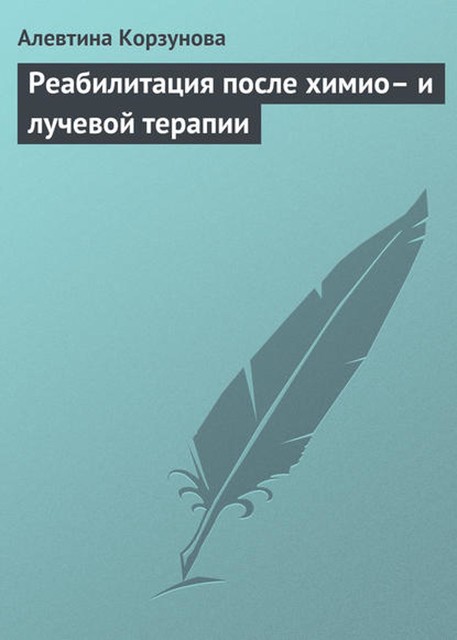 Алевтина Корзунова

Реабилитация после химио– и лучевой терапии